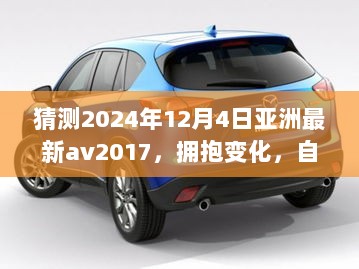 猜测2024年12月4日亚洲最新av2017，拥抱变化，自